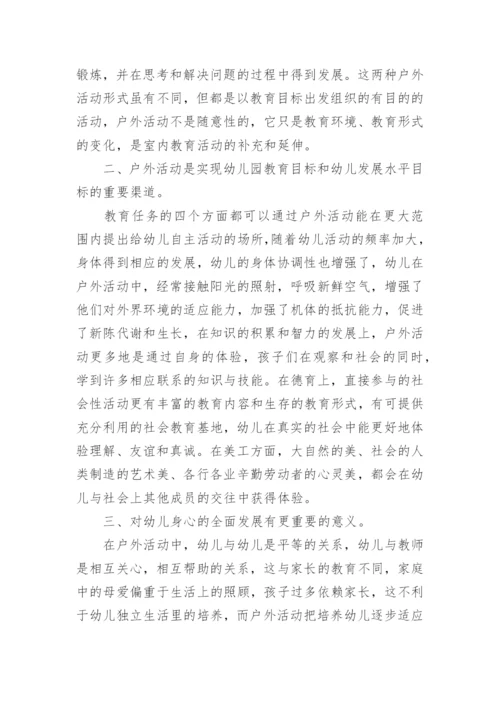 锻炼，并在思考和解决问题的过程中得到发展。这两种户外活动形式虽有不同，但都是以教育目标出发组织的有目的的活动，户外活动不是随意性的，它只是教育环境、教育形式的变化，是室内教育活动的补充和延伸。

二、户外活动是实现幼儿园教育目标和幼儿发展水平目标的重要渠道。

教育任务的四个方面都可以通过户外活动能在更大范围内提出给幼儿自主活动的场所，随着幼儿活动的频率加大，身体得到相应的发展，幼儿的身体协调性也增强了，幼儿在户外活动中，经常接触阳光的照射，呼吸新鲜空气，增强了他们对外界环境的适应能力，加强了机体的抵抗能力，促进了新陈代谢和生长，在知识的积累和智力的发展上，户外活动更多地是通过自身的体验，孩子们在观察和社会的同时，学到许多相应联系的知识与技能。在德育上，直接参与的社会性活动更有丰富的教育内容和生存的教育形式，有可提供充分利用的社会教育基地，幼儿在真实的社会中能更好地体验理解、友谊和真诚。在美工方面，大自然的美、社会的人类制造的艺术美、各行各业辛勤劳动者的心灵美，都会在幼儿与社会上其他成员的交往中获得体验。

三、对幼儿身心的全面发展有更重要的意义。

在户外活动中，幼儿与幼儿是平等的关系，幼儿与教师是相互关心，相互帮助的关系，这与家长的教育不同，家庭中的母爱偏重于生活上的照顾，孩子过多依赖家长，这不利于幼儿独立生活里的培养，而户外活动把培养幼儿逐步适应